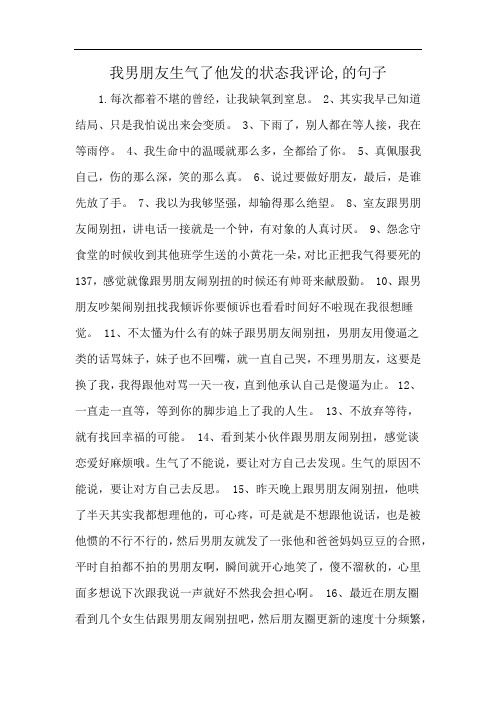 我男朋友生气了他发的状态我评论,的句子

1.每次都着不堪的曾经，让我缺氧到窒息。 2、其实我早已知道结局、只是我怕说出来会变质。 3、下雨了，别人都在等人接，我在等雨停。 4、我生命中的温暖就那么多，全都给了你。 5、真佩服我自己，伤的那么深，笑的那么真。 6、说过要做好朋友，最后，是谁先放了手。 7、我以为我够坚强，却输得那么绝望。 8、室友跟男朋友闹别扭，讲电话一接就是一个钟，有对象的人真讨厌。 9、怨念守食堂的时候收到其他班学生送的小黄花一朵，对比正把我气得要死的137，感觉就像跟男朋友闹别扭的时候还有帅哥来献殷勤。 10、跟男朋友吵架闹别扭找我倾诉你要倾诉也看看时间好不啦现在我很想睡觉。 11、不太懂为什么有的妹子跟男朋友闹别扭，男朋友用傻逼之类的话骂妹子，妹子也不回嘴，就一直自己哭，不理男朋友，这要是换了我，我得跟他对骂一天一夜，直到他承认自己是傻逼为止。 12、一直走一直等，等到你的脚步追上了我的人生。 13、不放弃等待，就有找回幸福的可能。 14、看到某小伙伴跟男朋友闹别扭，感觉谈恋爱好麻烦哦。生气了不能说，要让对方自己去发现。生气的原因不能说，要让对方自己去反思。 15、昨天晚上跟男朋友闹别扭，他哄了半天其实我都想理他的，可心疼，可是就是不想跟他说话，也是被他惯的不行不行的，然后男朋友就发了一张他和爸爸妈妈豆豆的合照，平时自拍都不拍的男朋友啊，瞬间就开心地笑了，傻不溜秋的，心里面多想说下次跟我说一声就好不然我会担心啊。 16、最近在朋友圈看到几个女生估跟男朋友闹别扭吧，然后朋友圈更新的速度十分频繁，